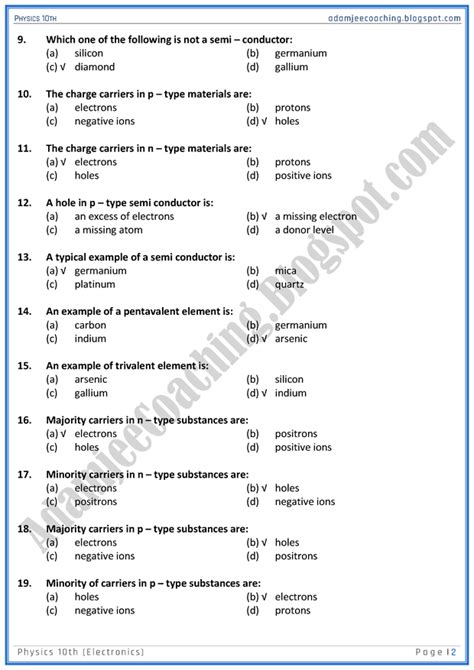 PHYSICS 10TH
adamjeecoaching.blogspot.com

9. Which one of the following is not a semi – conductor:
(a) silicon (b) germanium
(c) √ diamond (d) gallium

10. The charge carriers in p – type materials are:
(a) electrons (b) protons
(c) negative ions (d) √ holes

11. The charge carriers in n – type materials are:
(a) √ electrons (b) protons
(c) holes (d) positive ions

12. A hole in p – type semi conductor is:
(a) an excess of electrons (b) √ a missing electron
(c) a missing atom (d) a donor level

13. A typical example of a semi conductor is:
(a) √ germanium (b) mica
(c) platinum (d) quartz

14. An example of a pentavalent element is:
(a) carbon (b) germanium
(c) indium (d) √ arsenic

15. An example of trivalent element is:
(a) arsenic (b) silicon
(c) gallium (d) √ indium

16. Majority carriers in n – type substances are:
(a) √ electrons (b) positrons
(c) holes (d) positive ions

17. Minority carriers in n – type substances are:
(a) electrons (b) √ holes
(c) positrons (d) negative ions

18. Majority carriers in p – type substances are:
(a) electrons (b) √ holes
(c) negative ions (d) positrons

19. Minority of carriers in p – type substances are:
(a) holes (b) √ electrons
(c) negative ions (d) protons

Adamjeecoaching.Blogspot.com

Physics 10th (Electronics)
Page | 2